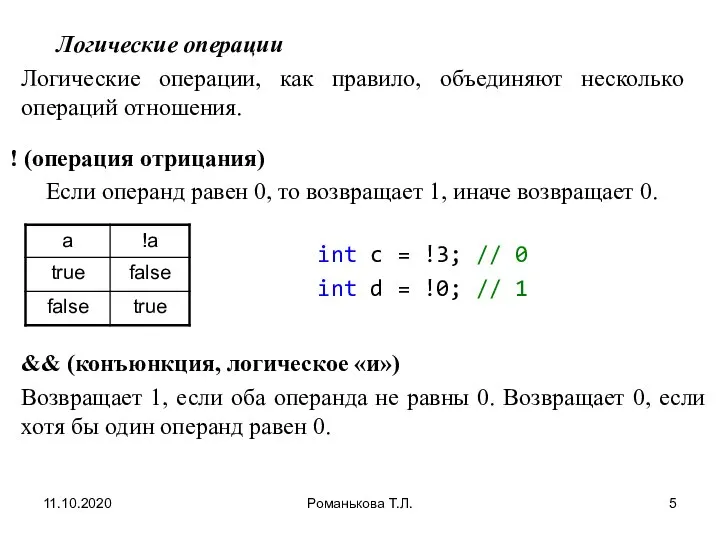 Логические операции

Логические операции, как правило, объединяют несколько операций отношения.

! (операция отрицания)

Если операнд равен 0, то возвращает 1, иначе возвращает 0.

| a | !a |
|---|---|
| true | false |
| false | true |

int c = !3; // 0
int d = !0; // 1

&& (конъюнкция, логическое «и»)

Возвращает 1, если оба операнда не равны 0. Возвращает 0, если хотя бы один операнд равен 0.

11.10.2020 Романькова Т.Л. 5